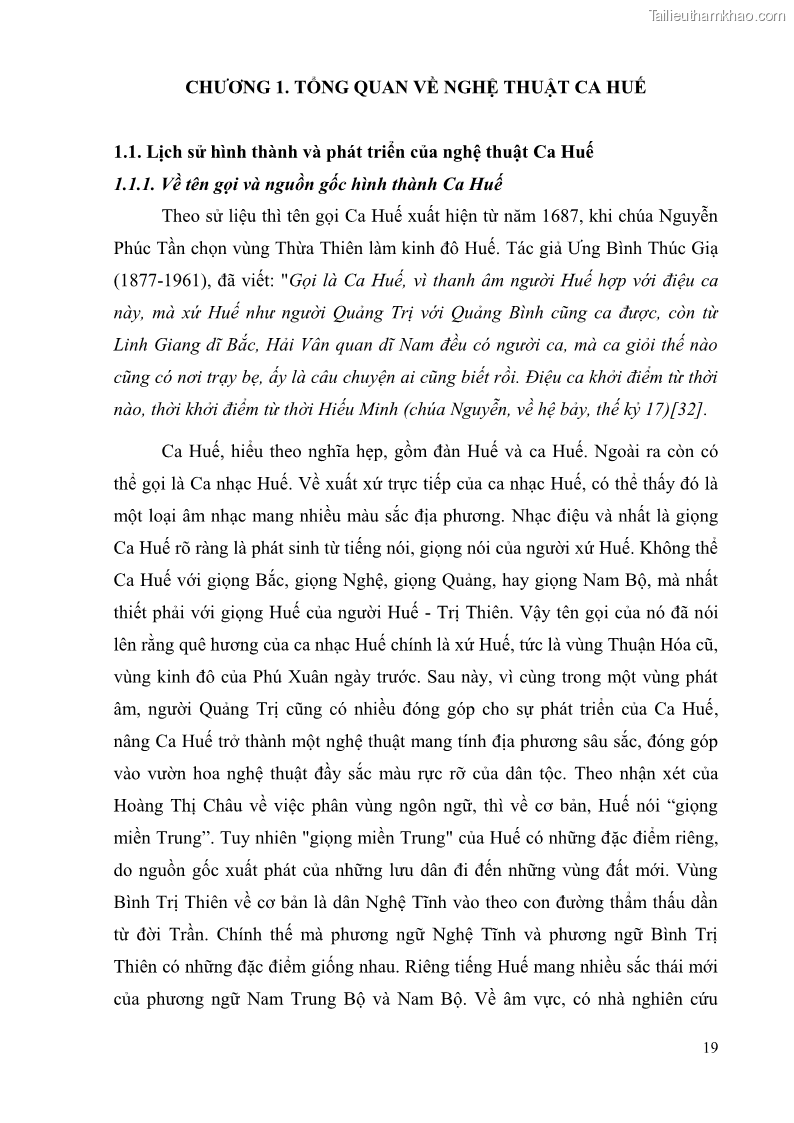 Tailieuthamkhao.com

CHƯƠNG 1. TỔNG QUAN VỀ NGHỆ THUẬT CA HUẾ

1.1. Lịch sử hình thành và phát triển của nghệ thuật Ca Huế

1.1.1. Về tên gọi và nguồn gốc hình thành Ca Huế

Theo sử liệu thì tên gọi Ca Huế xuất hiện từ năm 1687, khi chúa Nguyễn Phúc Tần chọn vùng Thừa Thiên làm kinh đô Huế. Tác giả Ưng Bình Thúc Giạ (1877-1961), đã viết: "Gọi là Ca Huế, vì thanh âm người Huế hợp với điệu ca này, mà xứ Huế như người Quảng Trị với Quảng Bình cũng ca được, còn từ Linh Giang dĩ Bắc, Hải Vân quan dĩ Nam đều có người ca, mà ca giỏi thế nào cũng có nơi trạy bẹ, ấy là câu chuyện ai cũng biết rồi. Điệu ca khởi điểm từ thời nào, thời khởi điểm từ thời Hiếu Minh (chúa Nguyễn, về hệ bảy, thế kỷ 17)[32].

Ca Huế, hiểu theo nghĩa hẹp, gồm đàn Huế và ca Huế. Ngoài ra còn có thể gọi là Ca nhạc Huế. Về xuất xứ trực tiếp của ca nhạc Huế, có thể thấy đó là một loại âm nhạc mang nhiều màu sắc địa phương. Nhạc điệu và nhất là giọng Ca Huế rõ ràng là phát sinh từ tiếng nói, giọng nói của người xứ Huế. Không thể Ca Huế với giọng Bắc, giọng Nghệ, giọng Quảng, hay giọng Nam Bộ, mà nhất thiết phải với giọng Huế của người Huế - Trị Thiên. Vậy tên gọi của nó đã nói lên rằng quê hương của ca nhạc Huế chính là xứ Huế, tức là vùng Thuận Hóa cũ, vùng kinh đô của Phú Xuân ngày trước. Sau này, vì cùng trong một vùng phát âm, người Quảng Trị cũng có nhiều đóng góp cho sự phát triển của Ca Huế, nâng Ca Huế trở thành một nghệ thuật mang tính địa phương sâu sắc, đóng góp vào vườn hoa nghệ thuật đầy sắc màu rực rỡ của dân tộc. Theo nhận xét của Hoàng Thị Châu về việc phân vùng ngôn ngữ, thì về cơ bản, Huế nói “giọng miền Trung”. Tuy nhiên "giọng miền Trung" của Huế có những đặc điểm riêng, do nguồn gốc xuất phát của những lưu dân đi đến những vùng đất mới. Vùng Bình Trị Thiên về cơ bản là dân Nghệ Tĩnh vào theo con đường thẩm thấu dần từ đời Trần. Chính thế mà phương ngữ Nghệ Tĩnh và phương ngữ Bình Trị Thiên có những đặc điểm giống nhau. Riêng tiếng Huế mang nhiều sắc thái mới của phương ngữ Nam Trung Bộ và Nam Bộ. Về âm vực, có nhà nghiên cứu

19